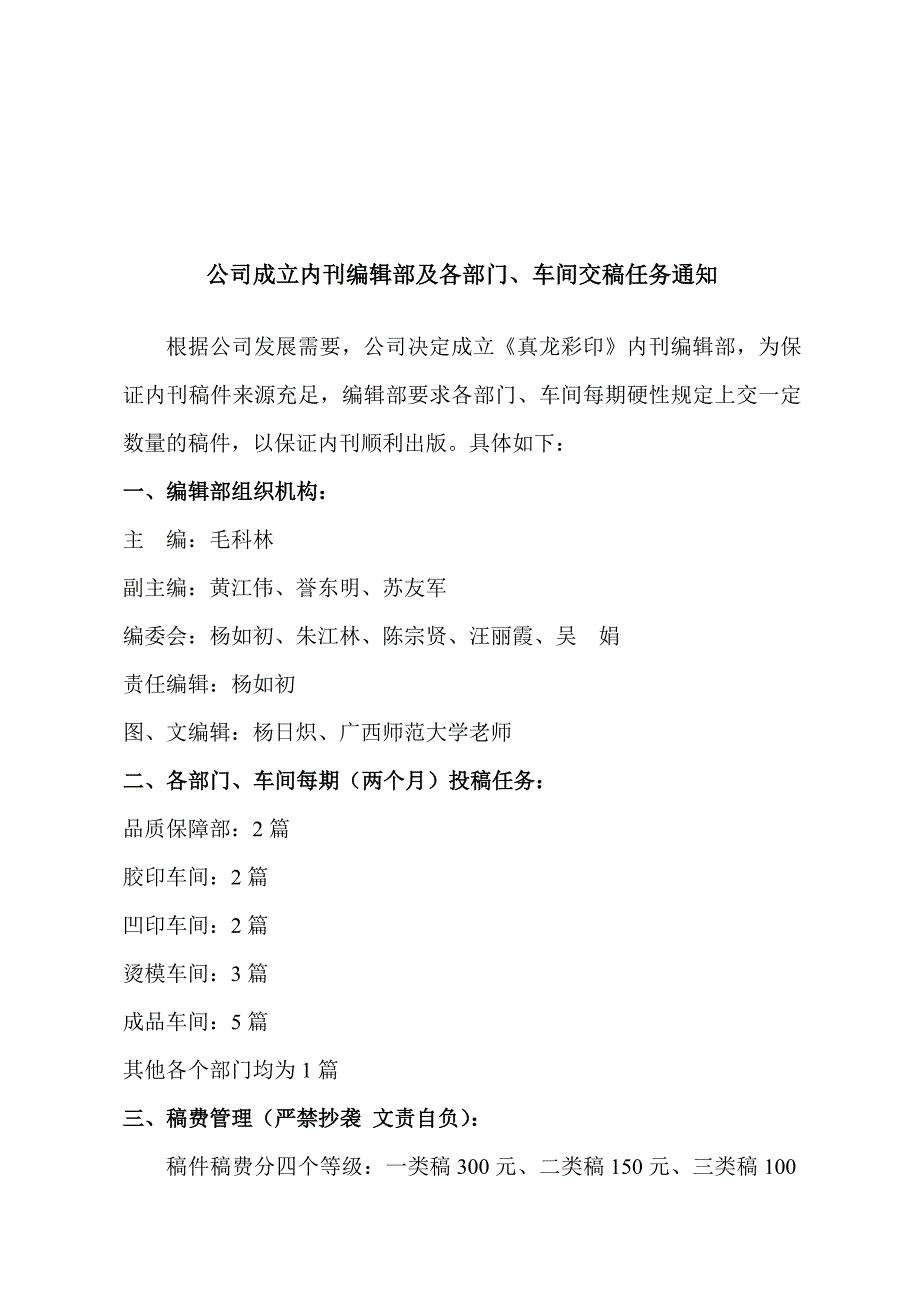 公司成立内刊编辑部及各部门、车间交稿任务通知

根据公司发展需要，公司决定成立《真龙彩印》内刊编辑部，为保证内刊稿件来源充足，编辑部要求各部门、车间每期硬性规定上交一定数量的稿件，以保证内刊顺利出版。具体如下：

一、编辑部组织机构：

主　编：毛科林

副主编：黄江伟、誉东明、苏友军

编委会：杨如初、朱江林、陈宗贤、汪丽霞、吴　娟

责任编辑：杨如初

图、文编辑：杨日炽、广西师范大学老师

二、各部门、车间每期（两个月）投稿任务：

品质保障部：2 篇

胶印车间：2 篇

凹印车间：2 篇

烫模车间：3 篇

成品车间：5 篇

其他各个部门均为 1 篇

三、稿费管理（严禁抄袭 文责自负）：

稿件稿费分四个等级：一类稿 300 元、二类稿 150 元、三类稿 100